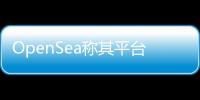 OpenSea称其平台